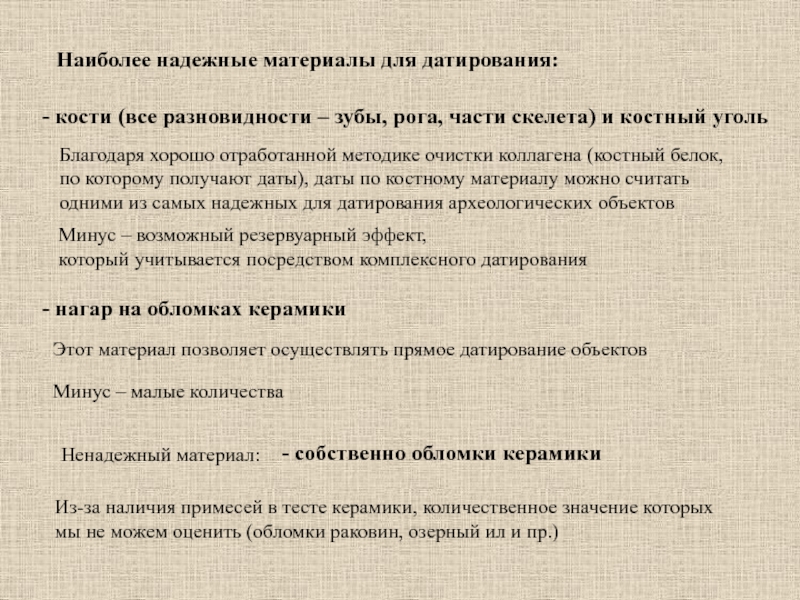 Наиболее надежные материалы для датирования:

- кости (все разновидности – зубы, рога, части скелета) и костный уголь

Благодаря хорошо отработанной методике очистки коллагена (костный белок, по которому получают даты), даты по костному материалу можно считать одними из самых надежных для датирования археологических объектов

Минус – возможный резервуарный эффект,
который учитывается посредством комплексного датирования

- нагар на обломках керамики

Этот материал позволяет осуществлять прямое датирование объектов

Минус – малые количества

Ненадежный материал: - собственно обломки керамики

Из-за наличия примесей в тесте керамики, количественное значение которых мы не можем оценить (обломки раковин, озерный ил и пр.)